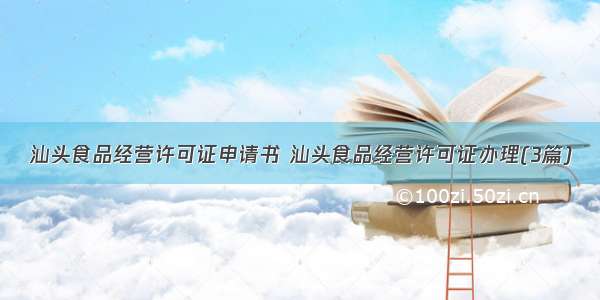 汕头食品经营许可证申请书 汕头食品经营许可证办理(3篇)

©100zi.50zi.cn